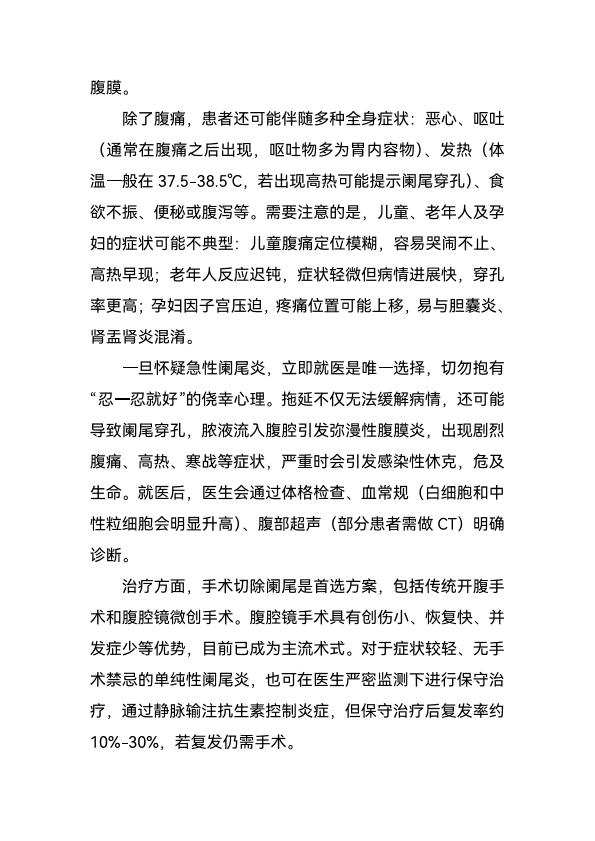 腹膜。

除了腹痛，患者还可能伴随多种全身症状：恶心、呕吐（通常在腹痛之后出现，呕吐物多为胃内容物）、发热（体温一般在 37.5-38.5℃，若出现高热可能提示阑尾穿孔）、食欲不振、便秘或腹泻等。需要注意的是，儿童、老年人及孕妇的症状可能不典型：儿童腹痛定位模糊，容易哭闹不止、高热早现；老年人反应迟钝，症状轻微但病情进展快，穿孔率更高；孕妇因子宫压迫，疼痛位置可能上移，易与胆囊炎、肾盂肾炎混淆。

一旦怀疑急性阑尾炎，立即就医是唯一选择，切勿抱有“忍一忍就好”的侥幸心理。拖延不仅无法缓解病情，还可能导致阑尾穿孔，脓液流入腹腔引发弥漫性腹膜炎，出现剧烈腹痛、高热、寒战等症状，严重时会引发感染性休克，危及生命。就医后，医生会通过体格检查、血常规（白细胞和中性粒细胞会明显升高）、腹部超声（部分患者需做 CT）明确诊断。

治疗方面，手术切除阑尾是首选方案，包括传统开腹手术和腹腔镜微创手术。腹腔镜手术具有创伤小、恢复快、并发症少等优势，目前已成为主流术式。对于症状较轻、无手术禁忌的单纯性阑尾炎，也可在医生严密监测下进行保守治疗，通过静脉输注抗生素控制炎症，但保守治疗后复发率约 10%-30%，若复发仍需手术。